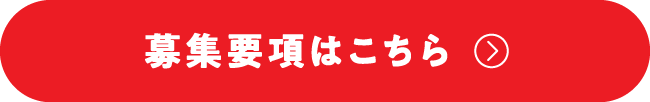 募集要項はこちら